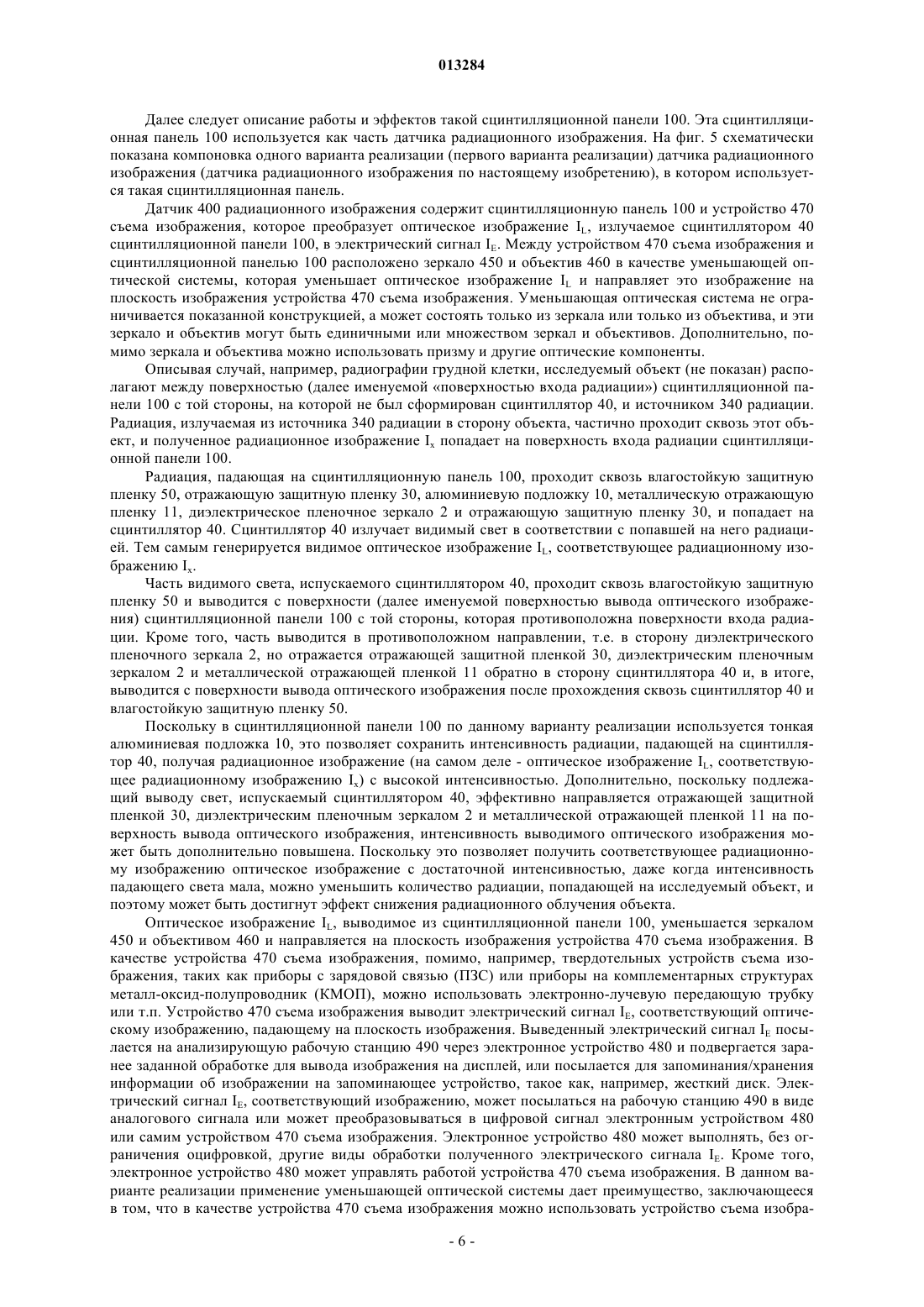 013284

Далее следует описание работы и эффектов такой сцинтилляционной панели 100. Эта сцинтилляционная панель 100 используется как часть датчика радиационного изображения. На фиг. 5 схематически показана компоновка одного варианта реализации (первого варианта реализации) датчика радиационного изображения (датчика радиационного изображения по настоящему изобретению), в котором используется такая сцинтилляционная панель.

Датчик 400 радиационного изображения содержит сцинтилляционную панель 100 и устройство 470 съема изображения, которое преобразует оптическое изображение $I_L$, излучаемое сцинтиллятором 40 сцинтилляционной панели 100, в электрический сигнал $I_E$. Между устройством 470 съема изображения и сцинтилляционной панелью 100 расположено зеркало 450 и объектив 460 в качестве уменьшающей оптической системы, которая уменьшает оптическое изображение $I_L$ и направляет это изображение на плоскость изображения устройства 470 съема изображения. Уменьшающая оптическая система не ограничивается показанной конструкцией, а может состоять только из зеркала или только из объектива, и эти зеркало и объектив могут быть единичными или множеством зеркал и объективов. Дополнительно, помимо зеркала и объектива можно использовать призму и другие оптические компоненты.

Описывая случай, например, радиографии грудной клетки, исследуемый объект (не показан) располагают между поверхностью (далее именуемой «поверхностью входа радиации») сцинтилляционной панели 100 с той стороны, на которой не был сформирован сцинтиллятор 40, и источником 340 радиации. Радиация, излучаемая из источника 340 радиации в сторону объекта, частично проходит сквозь этот объект, и полученное радиационное изображение $I_x$ попадает на поверхность входа радиации сцинтилляционной панели 100.

Радиация, падающая на сцинтилляционную панель 100, проходит сквозь влагостойкую защитную пленку 50, отражающую защитную пленку 30, алюминиевую подложку 10, металлическую отражающую пленку 11, диэлектрическое пленочное зеркало 2 и отражающую защитную пленку 30, и попадает на сцинтиллятор 40. Сцинтиллятор 40 излучает видимый свет в соответствии с попавшей на него радиацией. Тем самым генерируется видимое оптическое изображение $I_L$, соответствующее радиационному изображению $I_x$.

Часть видимого света, испускаемого сцинтиллятором 40, проходит сквозь влагостойкую защитную пленку 50 и выводится с поверхности (далее именуемой поверхностью вывода оптического изображения) сцинтилляционной панели 100 с той стороны, которая противоположна поверхности входа радиации. Кроме того, часть выводится в противоположном направлении, т.е. в сторону диэлектрического пленочного зеркала 2, но отражается отражающей защитной пленкой 30, диэлектрическим пленочным зеркалом 2 и металлической отражающей пленкой 11 обратно в сторону сцинтиллятора 40 и, в итоге, выводится с поверхности вывода оптического изображения после прохождения сквозь сцинтиллятор 40 и влагостойкую защитную пленку 50.

Поскольку в сцинтилляционной панели 100 по данному варианту реализации используется тонкая алюминиевая подложка 10, это позволяет сохранить интенсивность радиации, падающей на сцинтиллятор 40, получая радиационное изображение (на самом деле - оптическое изображение $I_L$, соответствующее радиационному изображению $I_x$) с высокой интенсивностью. Дополнительно, поскольку подлежащий выводу свет, испускаемый сцинтиллятором 40, эффективно направляется отражающей защитной пленкой 30, диэлектрическим пленочным зеркалом 2 и металлической отражающей пленкой 11 на поверхность вывода оптического изображения, интенсивность выводимого оптического изображения может быть дополнительно повышена. Поскольку это позволяет получить соответствующее радиационному изображению оптическое изображение с достаточной интенсивностью, даже когда интенсивность падающего света мала, можно уменьшить количество радиации, попадающей на исследуемый объект, и поэтому может быть достигнут эффект снижения радиационного облучения объекта.

Оптическое изображение $I_L$, выводимое из сцинтилляционной панели 100, уменьшается зеркалом 450 и объективом 460 и направляется на плоскость изображения устройства 470 съема изображения. В качестве устройства 470 съема изображения, помимо, например, твердотельных устройств съема изображения, таких как приборы с зарядовой связью (ПЗС) или приборы на комплементарных структурах металл-оксид-полупроводник (КМОП), можно использовать электронно-лучевую передающую трубку или т.п. Устройство 470 съема изображения выводит электрический сигнал $I_E$, соответствующий оптическому изображению, падающему на плоскость изображения. Выведенный электрический сигнал $I_E$ посылается на анализирующую рабочую станцию 490 через электронное устройство 480 и подвергается заранее заданной обработке для вывода изображения на дисплей, или посылается для запоминания/хранения информации об изображении на запоминающее устройство, такое как, например, жесткий диск. Электрический сигнал $I_E$, соответствующий изображению, может посылаться на рабочую станцию 490 в виде аналогового сигнала или может преобразовываться в цифровой сигнал электронным устройством 480 или самим устройством 470 съема изображения. Электронное устройство 480 может выполнять, без ограничения оцифровкой, другие виды обработки полученного электрического сигнала $I_E$. Кроме того, электронное устройство 480 может управлять работой устройства 470 съема изображения. В данном варианте реализации применение уменьшающей оптической системы дает преимущество, заключающееся в том, что в качестве устройства 470 съема изображения можно использовать устройство съема изобра-

- 6 -